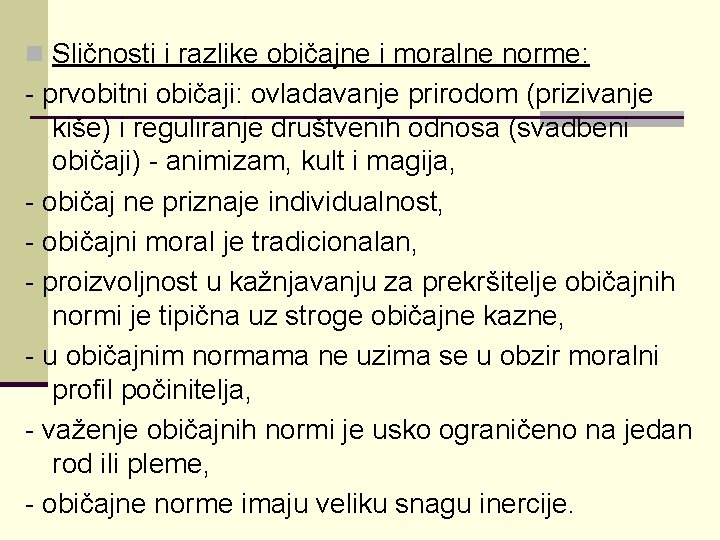 Sličnosti i razlike običajne i moralne norme:

- prvobitni običaji: ovladavanje prirodom (prizivanje kiše) i reguliranje društvenih odnosa (svadbeni običaji) - animizam, kult i magija,

- običaj ne priznaje individualnost,

- običajni moral je tradicionalan,

- proizvoljnost u kažnjavanju za prekršitelje običajnih normi je tipična uz stroge običajne kazne,

- u običajnim normama ne uzima se u obzir moralni profil počinitelja,

- važenje običajnih normi je usko ograničeno na jedan rod ili pleme,

- običajne norme imaju veliku snagu inercije.